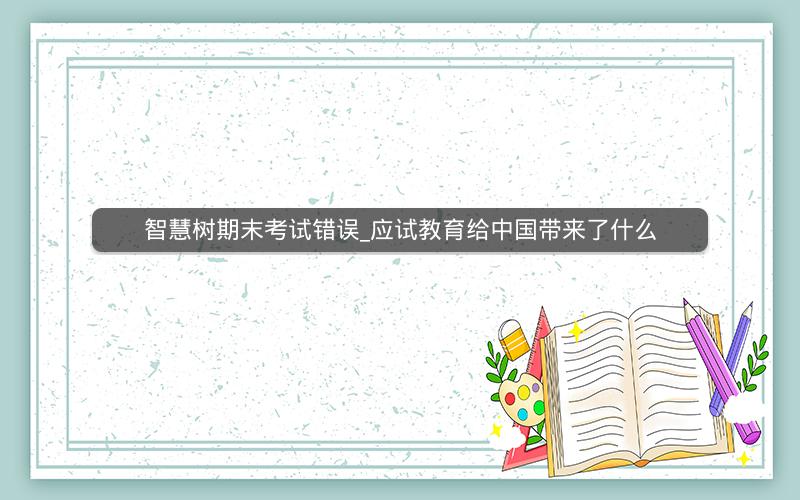 智慧树期末考试错误_应试教育给中国带来了什么